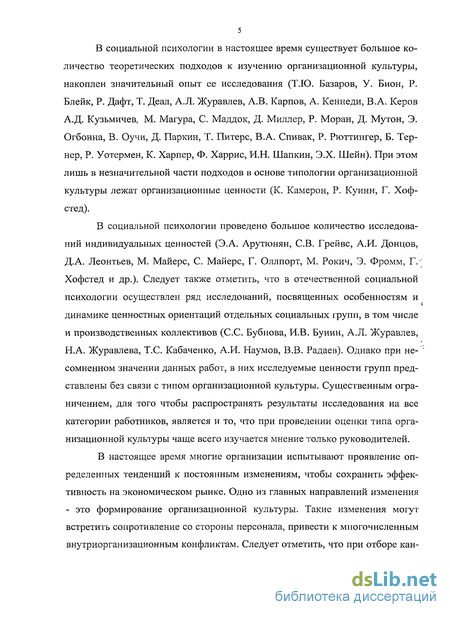 5

В социальной психологии в настоящее время существует большое количество теоретических подходов к изучению организационной культуры, накоплен значительный опыт ее исследования (Т.Ю. Базаров, У. Бион, Р. Блейк, Р. Дафт, Т. Деал, А.Л. Журавлев, А.В. Карпов, А. Кеннеди, В.А. Керов А.Д. Кузьмичев, М. Магура, С. Маддок, Д. Миллер, Р. Моран, Д. Мутон, Э. Огбонна, В. Оучи, Д. Паркин, Т. Питерс, В.А. Спивак, Р. Рюттингер, Б. Тернер, Р. Уотермен, К. Харпер, Ф. Харрис, И.Н. Шапкин, Э.Х. Шейн). При этом лишь в незначительной части подходов в основе типологии организационной культуры лежат организационные ценности (К. Камерон, Р. Куинн, Г. Хофстед).

В социальной психологии проведено большое количество исследований индивидуальных ценностей (Э.А. Арутюнян, С.В. Грейвс, А.И. Донцов, Д.А. Леонтьев, М. Майерс, С. Майерс, Г. Оллпорт, М. Рокич, Э. Фромм, Г. Хофстед и др.). Следует также отметить, что в отечественной социальной психологии осуществлен ряд исследований, посвященных особенностям и динамике ценностных ориентаций отдельных социальных групп, в том числе и производственных коллективов (С.С. Бубнова, И.В. Бунин, А.Л. Журавлев, Н.А. Журавлева, Т.С. Кабаченко, А.И. Наумов, В.В. Радаев). Однако при несомненном значении данных работ, в них исследуемые ценности групп представлены без связи с типом организационной культуры. Существенным ограничением, для того чтобы распространять результаты исследования на все категории работников, является и то, что при проведении оценки типа организационной культуры чаще всего изучается мнение только руководителей.

В настоящее время многие организации испытывают проявление определенных тенденций к постоянным изменениям, чтобы сохранить эффективность на экономическом рынке. Одно из главных направлений изменения - это формирование организационной культуры. Такие изменения могут встретить сопротивление со стороны персонала, привести к многочисленным внутриорганизационным конфликтам. Следует отметить, что при отборе кан-

dsLib.net
библиотека диссертаций